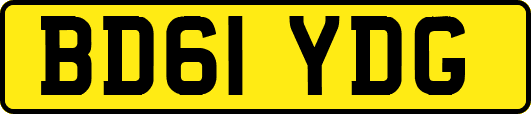 BD61 YDG